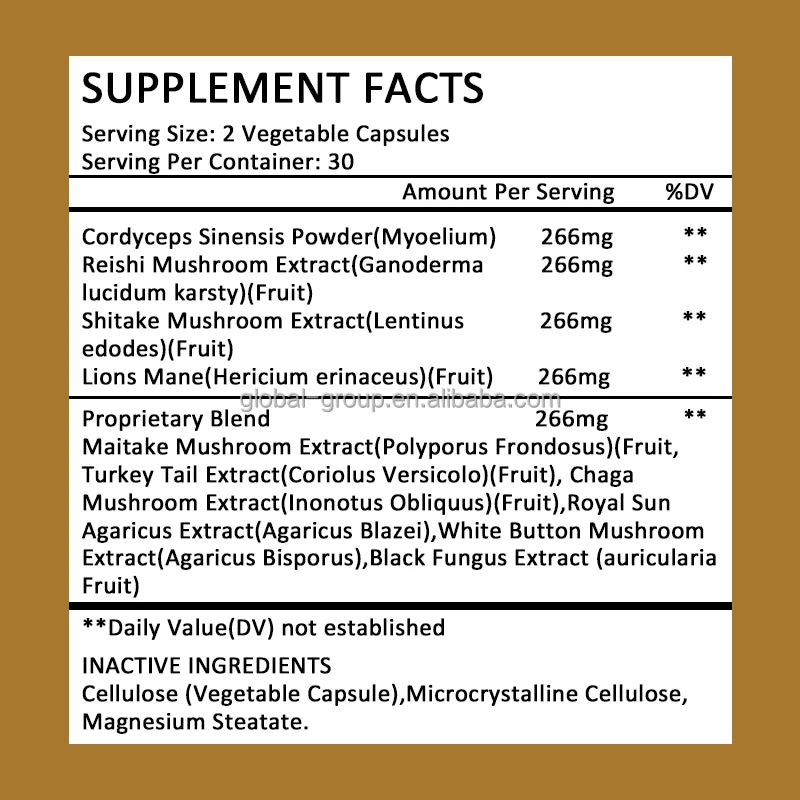 SUPPLEMENT FACTS
Serving Size: 2 Vegetable Capsules
Serving Per Container: 30

| | Amount Per Serving | %DV |
|---|---|---|
| Cordyceps Sinensis Powder(Myoelium) | 266mg | ** |
| Reishi Mushroom Extract(Ganoderma lucidum karsty)(Fruit) | 266mg | ** |
| Shitake Mushroom Extract(Lentinus edodes)(Fruit) | 266mg | ** |
| Lions Mane(Hericium erinaceus)(Fruit) | 266mg | ** |
| Proprietary Blend | 266mg | ** |

global-group.en.alibaba.com

Maitake Mushroom Extract(Polyporus Frondosus)(Fruit, Turkey Tail Extract(Coriolus Versicolo)(Fruit), Chaga Mushroom Extract(Inonotus Obliquus)(Fruit),Royal Sun Agaricus Extract(Agaricus Blazei),White Button Mushroom Extract(Agaricus Bisporus),Black Fungus Extract (auricularia Fruit)

**Daily Value(DV) not established

INACTIVE INGREDIENTS
Cellulose (Vegetable Capsule),Microcrystalline Cellulose, Magnesium Steatate.